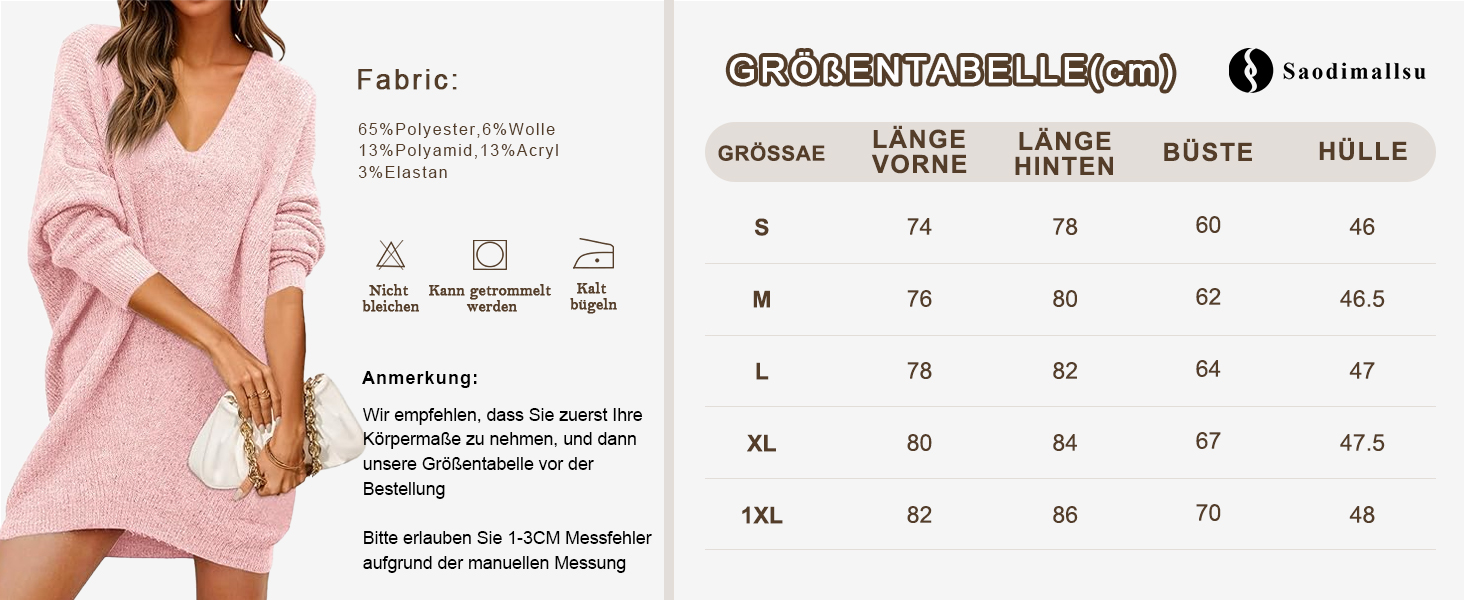 Fabric:

65%Polyester,6%Wolle
13%Polyamid,13%Acryl
3%Elastan

Nicht bleichen

Kann getrommelt werden

Kalt bügeln

Anmerkung:

Wir empfehlen, dass Sie zuerst Ihre Körpermaße zu nehmen, und dann unsere Größentabelle vor der Bestellung

Bitte erlauben Sie 1-3CM Messfehler aufgrund der manuellen Messung

GRÖßENTABELLE(cm)

Saodimallsu

| GRÖSSAE | LÄNGE VORNE | LÄNGE HINTEN | BÜSTE | HÜLLE |
|---|---|---|---|---|
| S | 74 | 78 | 60 | 46 |
| M | 76 | 80 | 62 | 46.5 |
| L | 78 | 82 | 64 | 47 |
| XL | 80 | 84 | 67 | 47.5 |
| 1XL | 82 | 86 | 70 | 48 |